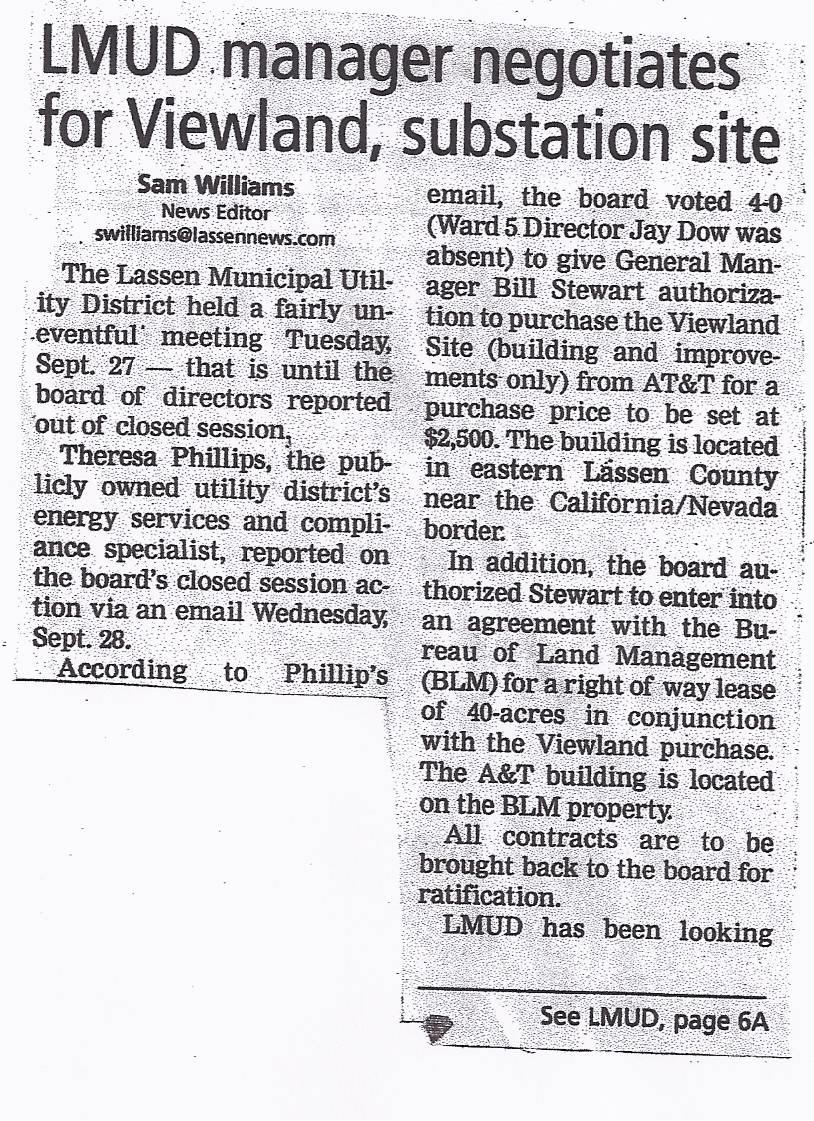 LMUD manager negotiates for Viewland, substation site

Sam Williams
News Editor
swilliams@lassennews.com

The Lassen Municipal Utility District held a fairly uneventful meeting Tuesday, Sept. 27 — that is until the board of directors reported out of closed session.

Theresa Phillips, the publicly owned utility district's energy services and compliance specialist, reported on the board's closed session action via an email Wednesday, Sept. 28.

According to Phillip's email, the board voted 4-0 (Ward 5 Director Jay Dow was absent) to give General Manager Bill Stewart authorization to purchase the Viewland Site (building and improvements only) from AT&T for a purchase price to be set at $2,500. The building is located in eastern Lassen County near the California/Nevada border.

In addition, the board authorized Stewart to enter into an agreement with the Bureau of Land Management (BLM) for a right of way lease of 40-acres in conjunction with the Viewland purchase. The A&T building is located on the BLM property.

All contracts are to be brought back to the board for ratification.

LMUD has been looking

See LMUD, page 6A